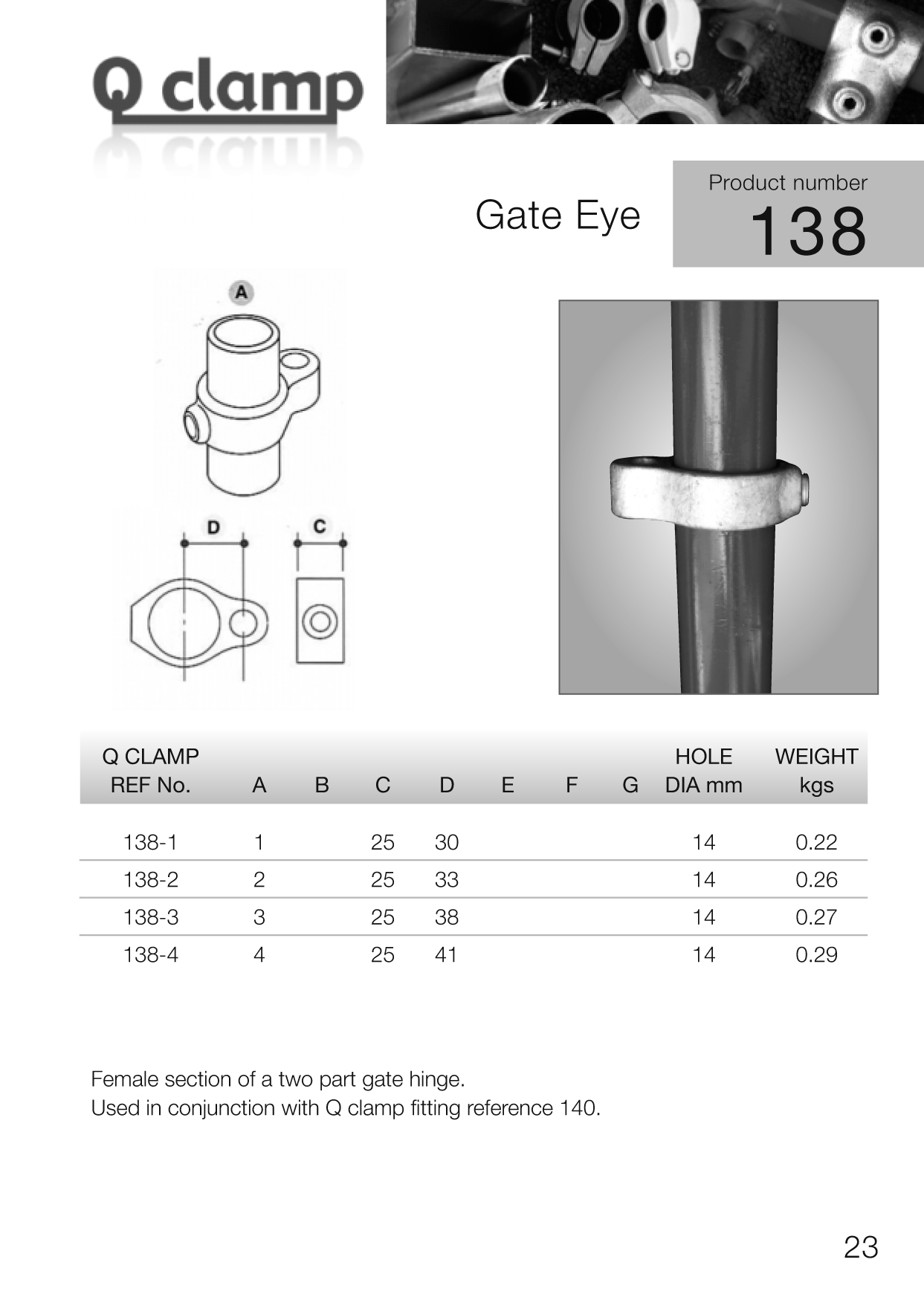 Q clamp

Gate Eye

Product number
138

A

D

C

| Q CLAMP REF No. | A | B | C | D | E | F | G | HOLE DIA mm | WEIGHT kgs |
|---|---|---|---|---|---|---|---|---|---|
| 138-1 | 1 | | 25 | 30 | | | | 14 | 0.22 |
| 138-2 | 2 | | 25 | 33 | | | | 14 | 0.26 |
| 138-3 | 3 | | 25 | 38 | | | | 14 | 0.27 |
| 138-4 | 4 | | 25 | 41 | | | | 14 | 0.29 |

Female section of a two part gate hinge.
Used in conjunction with Q clamp fitting reference 140.

23